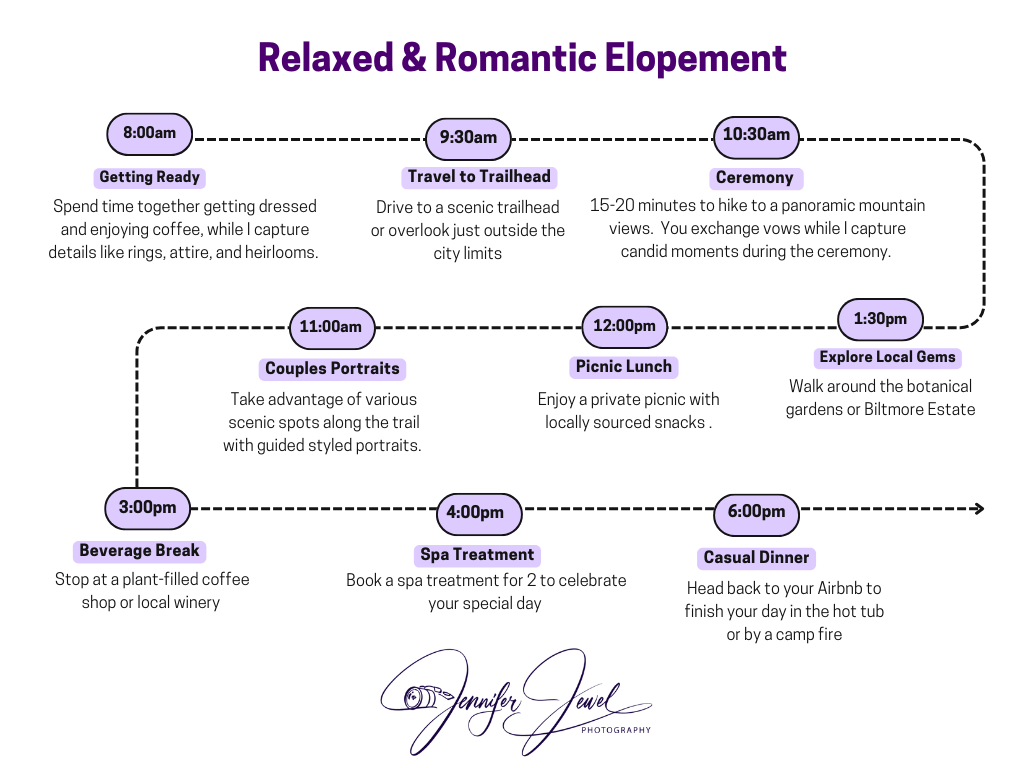 Relaxed & Romantic Elopement

8:00am

Getting Ready

Spend time together getting dressed and enjoying coffee, while I capture details like rings, attire, and heirlooms.

9:30am

Travel to Trailhead

Drive to a scenic trailhead or overlook just outside the city limits

10:30am

Ceremony

15-20 minutes to hike to a panoramic mountain views. You exchange vows while I capture candid moments during the ceremony.

11:00am

Couples Portraits

Take advantage of various scenic spots along the trail with guided styled portraits.

12:00pm

Picnic Lunch

Enjoy a private picnic with locally sourced snacks .

1:30pm

Explore Local Gems

Walk around the botanical gardens or Biltmore Estate

3:00pm

Beverage Break

Stop at a plant-filled coffee shop or local winery

4:00pm

Spa Treatment

Book a spa treatment for 2 to celebrate your special day

6:00pm

Casual Dinner

Head back to your Airbnb to finish your day in the hot tub or by a camp fire

Jennifer Jewel
PHOTOGRAPHY